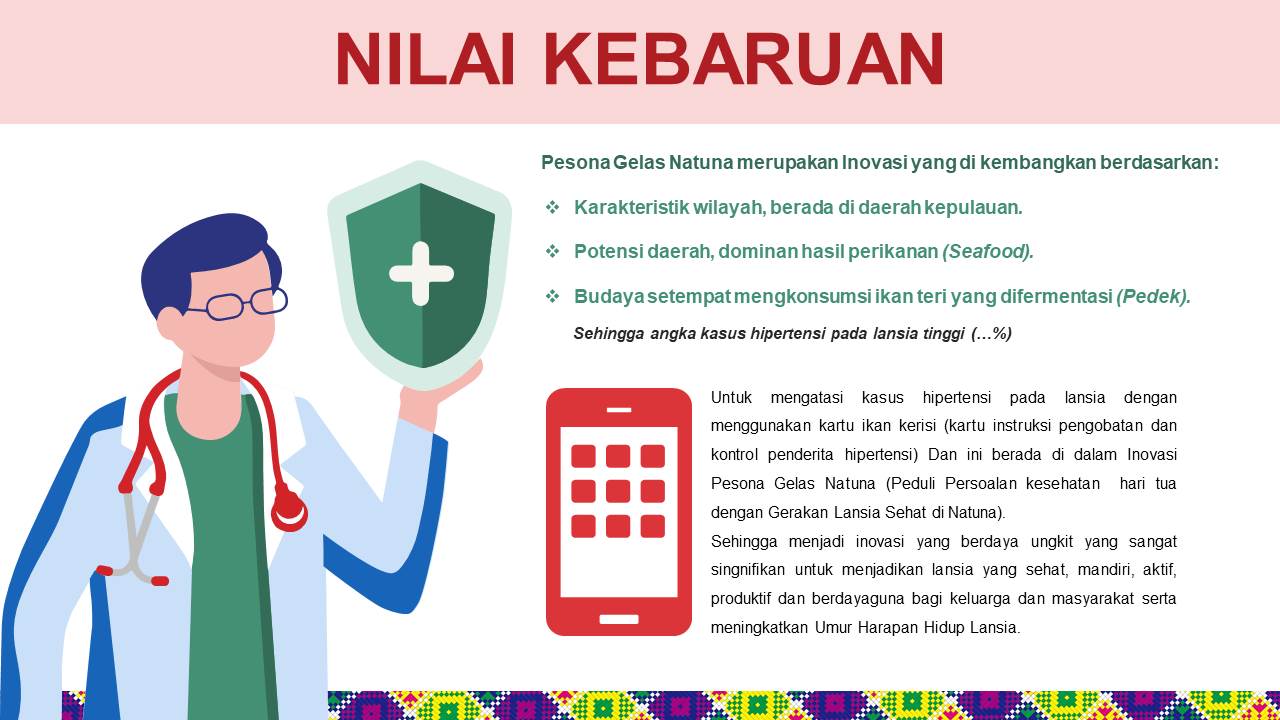 NILAI KEBARUAN

Pesona Gelas Natuna merupakan Inovasi yang di kembangkan berdasarkan:

❖ Karakteristik wilayah, berada di daerah kepulauan.

❖ Potensi daerah, dominan hasil perikanan (Seafood).

❖ Budaya setempat mengkonsumsi ikan teri yang difermentasi (Pedek).

Sehingga angka kasus hipertensi pada lansia tinggi (…%)

Untuk mengatasi kasus hipertensi pada lansia dengan menggunakan kartu ikan kerisi (kartu instruksi pengobatan dan kontrol penderita hipertensi) Dan ini berada di dalam Inovasi Pesona Gelas Natuna (Peduli Persoalan kesehatan hari tua dengan Gerakan Lansia Sehat di Natuna).

Sehingga menjadi inovasi yang berdaya ungkit yang sangat singnifikan untuk menjadikan lansia yang sehat, mandiri, aktif, produktif dan berdayaguna bagi keluarga dan masyarakat serta meningkatkan Umur Harapan Hidup Lansia.